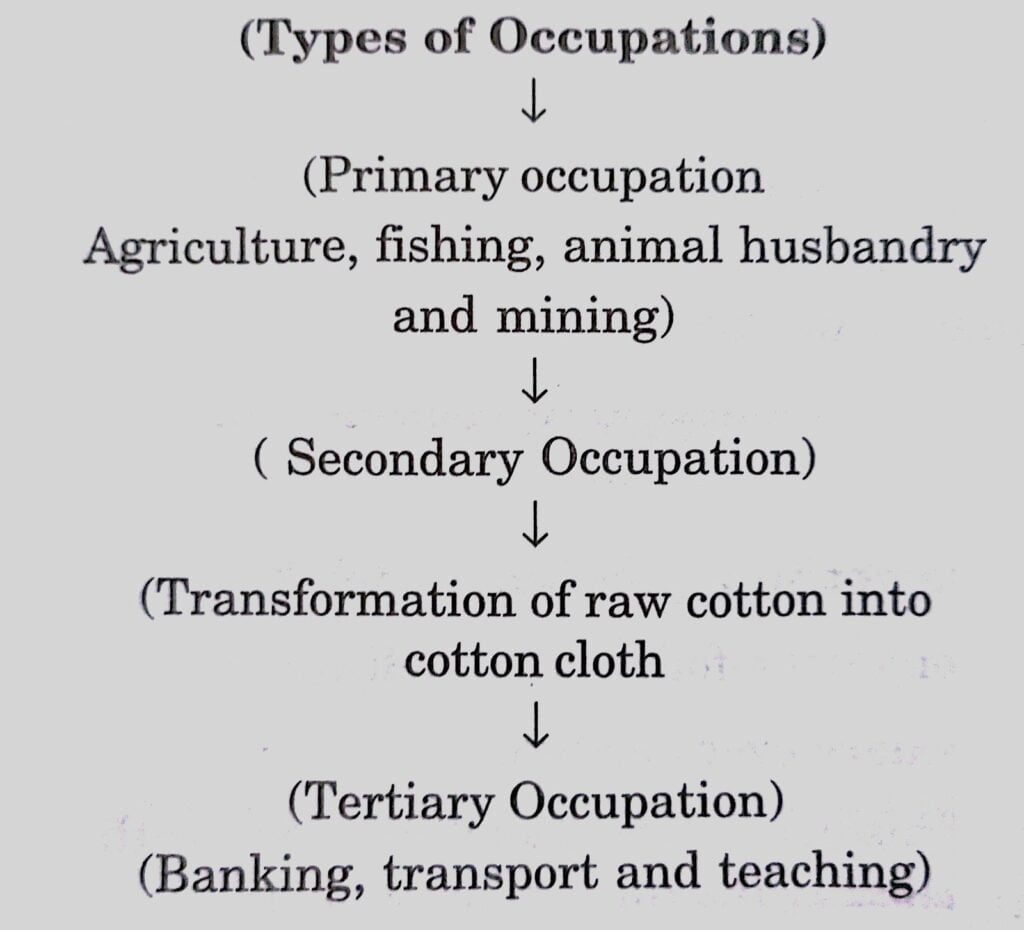 (Types of Occupations)

↓

(Primary occupation
Agriculture, fishing, animal husbandry and mining)

↓

( Secondary Occupation)

↓

(Transformation of raw cotton into cotton cloth

↓

(Tertiary Occupation)
(Banking, transport and teaching)